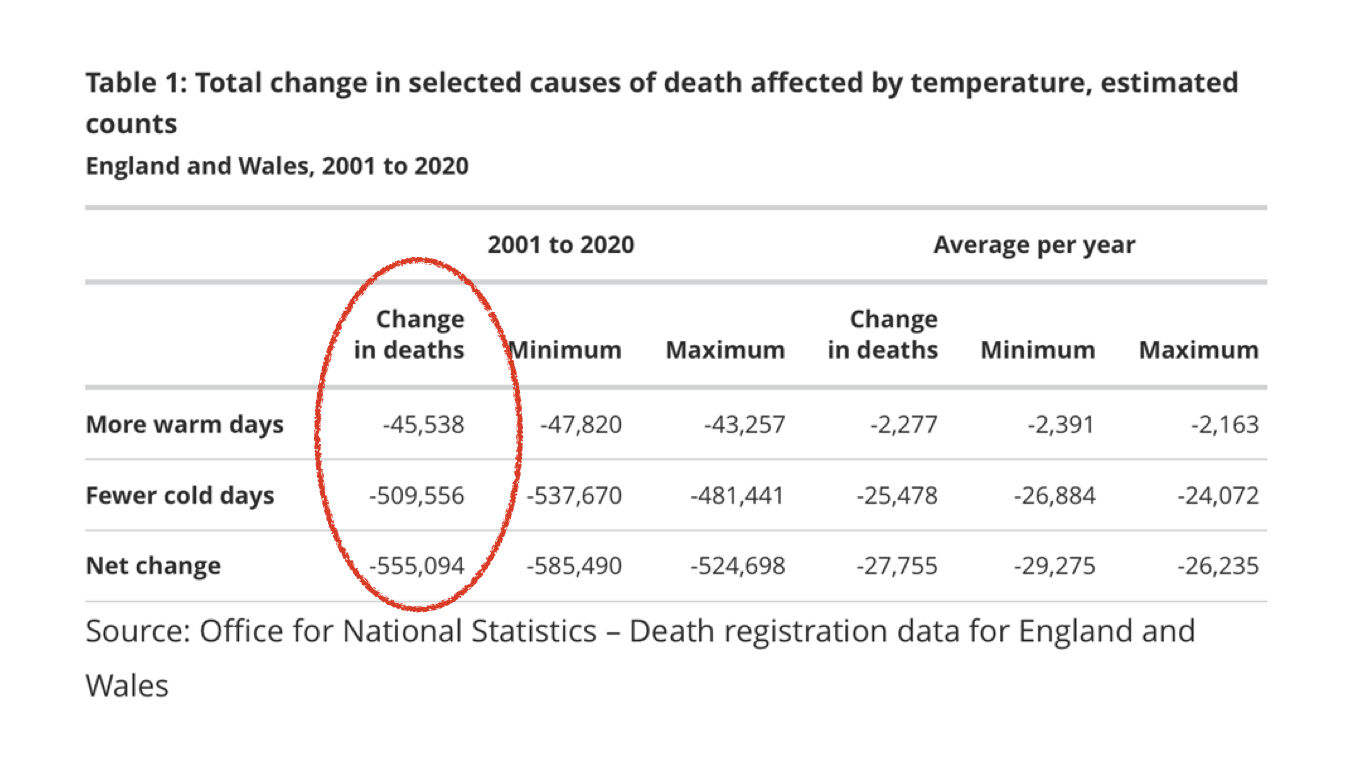 Table 1: Total change in selected causes of death affected by temperature, estimated counts

England and Wales, 2001 to 2020

| | 2001 to 2020 | | | Average per year | | |
|---|---|---|---|---|---|---|
| | Change in deaths | Minimum | Maximum | Change in deaths | Minimum | Maximum |
| More warm days | -45,538 | -47,820 | -43,257 | -2,277 | -2,391 | -2,163 |
| Fewer cold days | -509,556 | -537,670 | -481,441 | -25,478 | -26,884 | -24,072 |
| Net change | -555,094 | -585,490 | -524,698 | -27,755 | -29,275 | -26,235 |

Source: Office for National Statistics – Death registration data for England and Wales